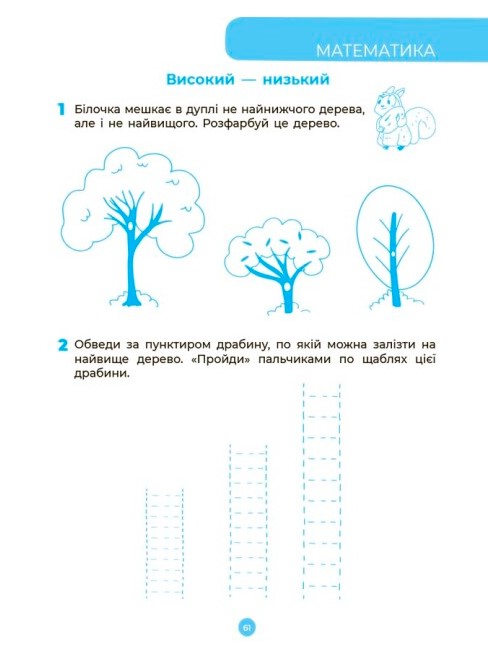 МАТЕМАТИКА

Високий — низький

1 Білочка мешкає в дуплі не найнижчого дерева, але і не найвищого. Розфарбуй це дерево.

2 Обведи за пунктиром драбину, по якій можна залізти на найвище дерево. «Пройди» пальчиками по щаблях цієї драбини.

61